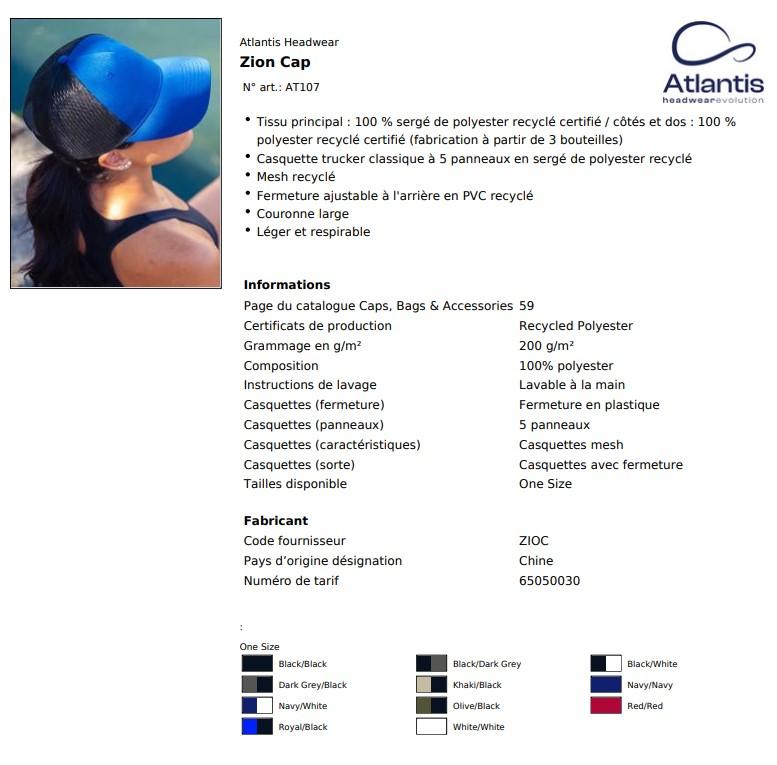 Atlantis Headwear
Zion Cap
N° art.: AT107

Atlantis
headwearevolution

• Tissu principal : 100 % sergé de polyester recyclé certifié / côtés et dos : 100 % polyester recyclé certifié (fabrication à partir de 3 bouteilles)
• Casquette trucker classique à 5 panneaux en sergé de polyester recyclé
• Mesh recyclé
• Fermeture ajustable à l'arrière en PVC recyclé
• Couronne large
• Léger et respirable

Informations

| | |
|---|---|
| Page du catalogue Caps, Bags & Accessories | 59 |
| Certificats de production | Recycled Polyester |
| Grammage en g/m² | 200 g/m² |
| Composition | 100% polyester |
| Instructions de lavage | Lavable à la main |
| Casquettes (fermeture) | Fermeture en plastique |
| Casquettes (panneaux) | 5 panneaux |
| Casquettes (caractéristiques) | Casquettes mesh |
| Casquettes (sorte) | Casquettes avec fermeture |
| Tailles disponible | One Size |

Fabricant

| | |
|---|---|
| Code fournisseur | ZIOC |
| Pays d'origine désignation | Chine |
| Numéro de tarif | 65050030 |

:
One Size
Black/Black
Dark Grey/Black
Navy/White
Royal/Black
Black/Dark Grey
Khaki/Black
Olive/Black
White/White
Black/White
Navy/Navy
Red/Red